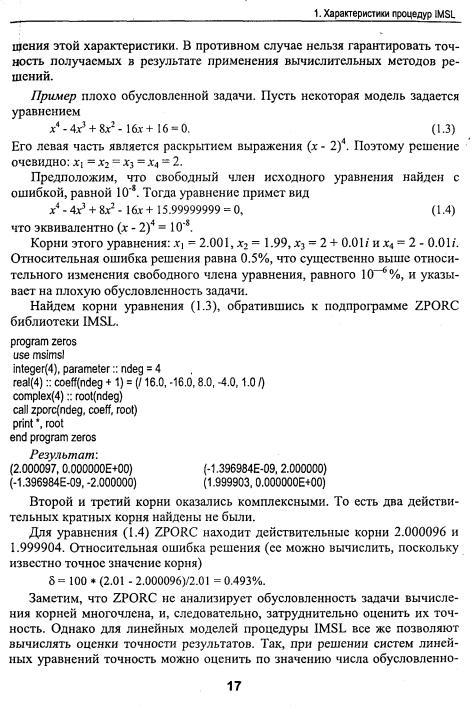 1. Характеристики процедур IMSL

шения этой характеристики. В противном случае нельзя гарантировать точность получаемых в результате применения вычислительных методов решений.

*Пример* плохо обусловленной задачи. Пусть некоторая модель задается уравнением

$x^4 - 4x^3 + 8x^2 - 16x + 16 = 0.$ (1.3)

Его левая часть является раскрытием выражения $(x - 2)^4$. Поэтому решение очевидно: $x_1 = x_2 = x_3 = x_4 = 2$.

Предположим, что свободный член исходного уравнения найден с ошибкой, равной $10^{-8}$. Тогда уравнение примет вид

$x^4 - 4x^3 + 8x^2 - 16x + 15.99999999 = 0,$ (1.4)

что эквивалентно $(x - 2)^4 = 10^{-8}$.

Корни этого уравнения: $x_1 = 2.001$, $x_2 = 1.99$, $x_3 = 2 + 0.01i$ и $x_4 = 2 - 0.01i$. Относительная ошибка решения равна 0.5%, что существенно выше относительного изменения свободного члена уравнения, равного $10^{-6}$%, и указывает на плохую обусловленность задачи.

Найдем корни уравнения (1.3), обратившись к подпрограмме ZPORC библиотеки IMSL.

program zeros
use msimsl
integer(4), parameter :: ndeg = 4
real(4) :: coeff(ndeg + 1) = (/ 16.0, -16.0, 8.0, -4.0, 1.0 /)
complex(4) :: root(ndeg)
call zporc(ndeg, coeff, root)
print *, root
end program zeros

*Результат*:
(2.000097, 0.000000E+00) (-1.396984E-09, 2.000000)
(-1.396984E-09, -2.000000) (1.999903, 0.000000E+00)

Второй и третий корни оказались комплексными. То есть два действительных кратных корня найдены не были.

Для уравнения (1.4) ZPORC находит действительные корни 2.000096 и 1.999904. Относительная ошибка решения (ее можно вычислить, поскольку известно точное значение корня)

$\delta = 100 * (2.01 - 2.000096)/2.01 = 0.493\%.$

Заметим, что ZPORC не анализирует обусловленность задачи вычисления корней многочлена, и, следовательно, затруднительно оценить их точность. Однако для линейных моделей процедуры IMSL все же позволяют вычислять оценки точности результатов. Так, при решении систем линейных уравнений точность можно оценить по значению числа обусловленно-

17